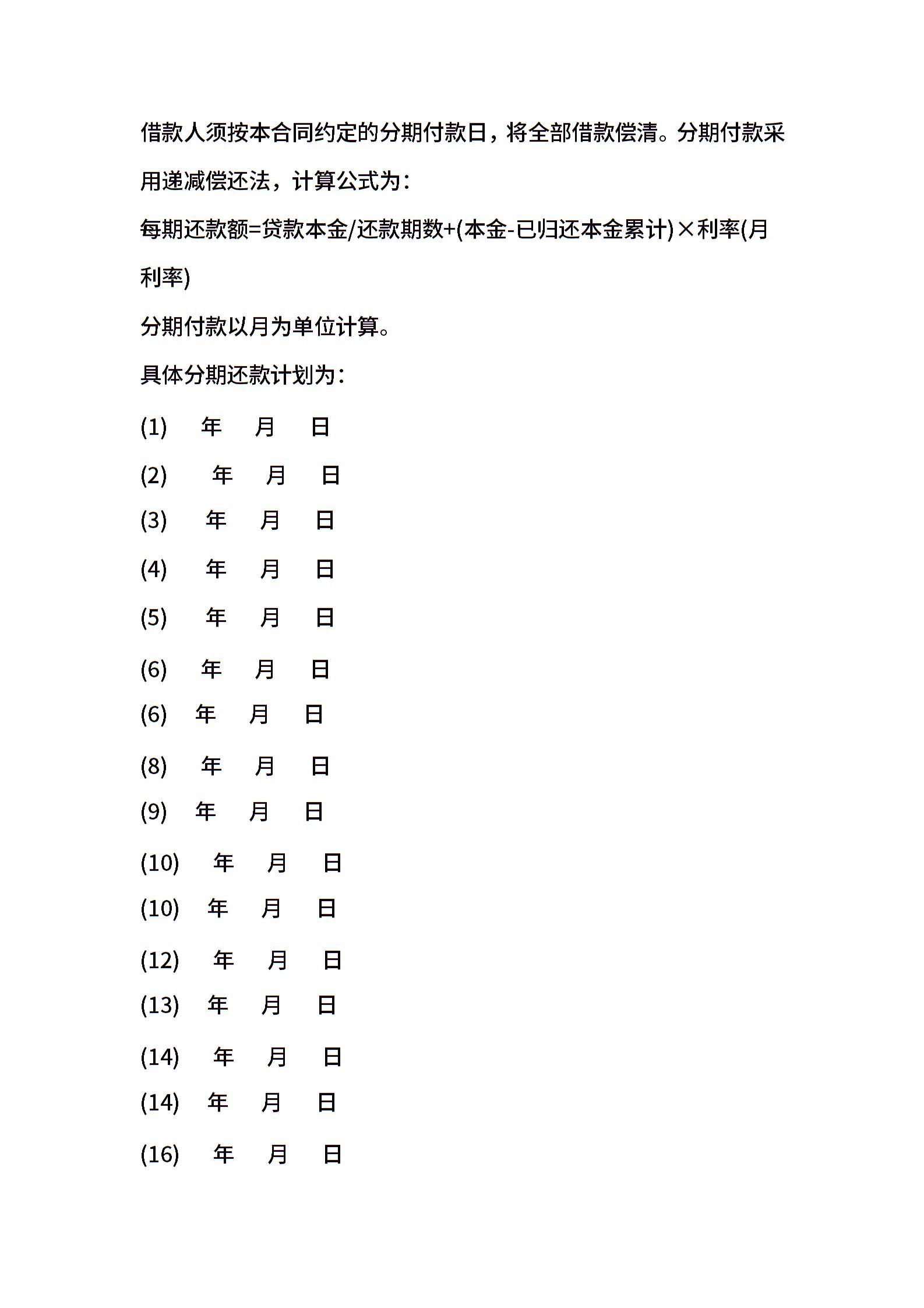 借款人须按本合同约定的分期付款日，将全部借款偿清。分期付款采用递减偿还法，计算公式为：

每期还款额=贷款本金/还款期数+(本金-已归还本金累计)×利率(月利率)

分期付款以月为单位计算。

具体分期还款计划为：

(1) 年 月 日

(2) 年 月 日

(3) 年 月 日

(4) 年 月 日

(5) 年 月 日

(6) 年 月 日

(6) 年 月 日

(8) 年 月 日

(9) 年 月 日

(10) 年 月 日

(10) 年 月 日

(12) 年 月 日

(13) 年 月 日

(14) 年 月 日

(14) 年 月 日

(16) 年 月 日